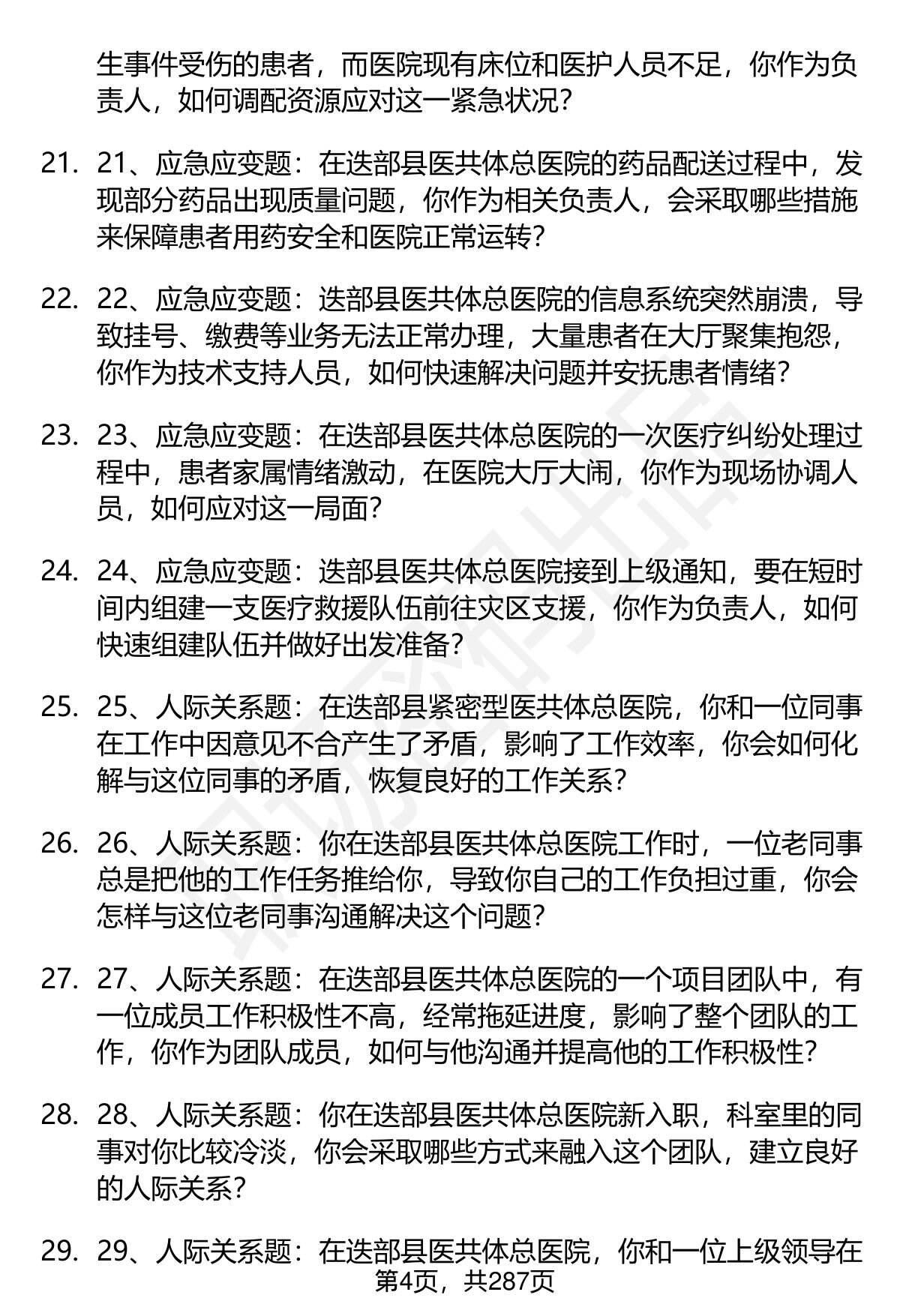 生事件受伤的患者，而医院现有床位和医护人员不足，你作为负责人，如何调配资源应对这一紧急状况？

21. 21、应急应变题：在迭部县医共体总医院的药品配送过程中，发现部分药品出现质量问题，你作为相关负责人，会采取哪些措施来保障患者用药安全和医院正常运转？

22. 22、应急应变题：迭部县医共体总医院的信息系统突然崩溃，导致挂号、缴费等业务无法正常办理，大量患者在大厅聚集抱怨，你作为技术支持人员，如何快速解决问题并安抚患者情绪？

23. 23、应急应变题：在迭部县医共体总医院的一次医疗纠纷处理过程中，患者家属情绪激动，在医院大厅大闹，你作为现场协调人员，如何应对这一局面？

24. 24、应急应变题：迭部县医共体总医院接到上级通知，要在短时间内组建一支医疗救援队伍前往灾区支援，你作为负责人，如何快速组建队伍并做好出发准备？

25. 25、人际关系题：在迭部县紧密型医共体总医院，你和一位同事在工作中因意见不合产生了矛盾，影响了工作效率，你会如何化解与这位同事的矛盾，恢复良好的工作关系？

26. 26、人际关系题：你在迭部县医共体总医院工作时，一位老同事总是把他的工作任务推给你，导致你自己的工作负担过重，你会怎样与这位老同事沟通解决这个问题？

27. 27、人际关系题：在迭部县医共体总医院的一个项目团队中，有一位成员工作积极性不高，经常拖延进度，影响了整个团队的工作，你作为团队成员，如何与他沟通并提高他的工作积极性？

28. 28、人际关系题：你在迭部县医共体总医院新入职，科室里的同事对你比较冷淡，你会采取哪些方式来融入这个团队，建立良好的人际关系？

29. 29、人际关系题：在迭部县医共体总医院，你和一位上级领导在

第4页，共287页